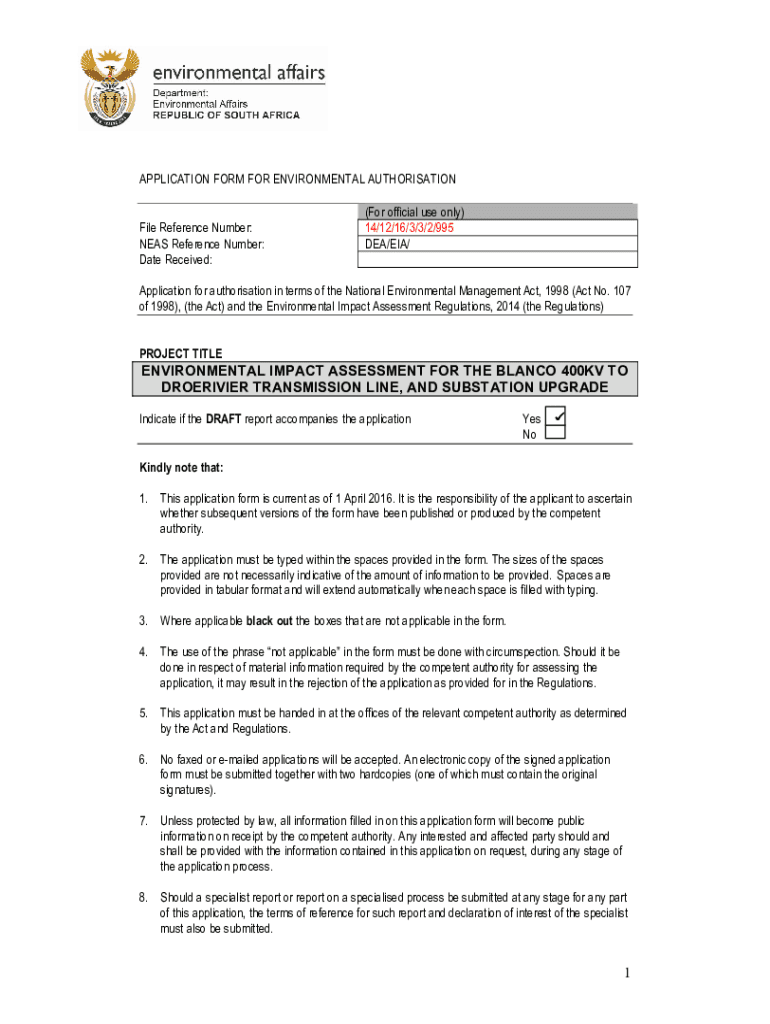 environmental affairs
Department:
Environmental Affairs
REPUBLIC OF SOUTH AFRICA

APPLICATION FORM FOR ENVIRONMENTAL AUTHORISATION

| | (For official use only) |
|---|---|
| File Reference Number: | 14/12/16/3/3/2/995 |
| NEAS Reference Number: | DEA/EIA/ |
| Date Received: | |

Application for authorisation in terms of the National Environmental Management Act, 1998 (Act No. 107 of 1998), (the Act) and the Environmental Impact Assessment Regulations, 2014 (the Regulations)

PROJECT TITLE

ENVIRONMENTAL IMPACT ASSESSMENT FOR THE BLANCO 400KV TO DROERIVIER TRANSMISSION LINE, AND SUBSTATION UPGRADE

Indicate if the DRAFT report accompanies the application
Yes ✓
No

Kindly note that:

1. This application form is current as of 1 April 2016. It is the responsibility of the applicant to ascertain whether subsequent versions of the form have been published or produced by the competent authority.

2. The application must be typed within the spaces provided in the form. The sizes of the spaces provided are not necessarily indicative of the amount of information to be provided. Spaces are provided in tabular format and will extend automatically when each space is filled with typing.

3. Where applicable black out the boxes that are not applicable in the form.

4. The use of the phrase "not applicable" in the form must be done with circumspection. Should it be done in respect of material information required by the competent authority for assessing the application, it may result in the rejection of the application as provided for in the Regulations.

5. This application must be handed in at the offices of the relevant competent authority as determined by the Act and Regulations.

6. No faxed or e-mailed applications will be accepted. An electronic copy of the signed application form must be submitted together with two hardcopies (one of which must contain the original signatures).

7. Unless protected by law, all information filled in on this application form will become public information on receipt by the competent authority. Any interested and affected party should and shall be provided with the information contained in this application on request, during any stage of the application process.

8. Should a specialist report or report on a specialised process be submitted at any stage for any part of this application, the terms of reference for such report and declaration of interest of the specialist must also be submitted.

1